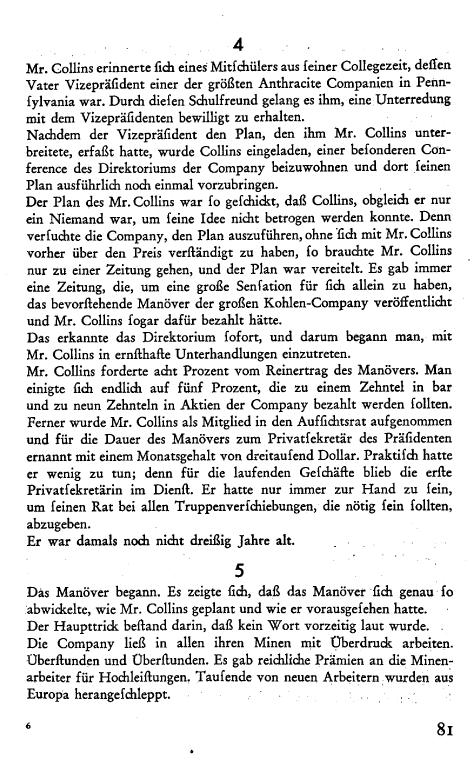 4

Mr. Collins erinnerte ſich eines Mitſchülers aus ſeiner Collegezeit, deſſen Vater Vizepräſident einer der größten Anthracite Companien in Pennſylvania war. Durch dieſen Schulfreund gelang es ihm, eine Unterredung mit dem Vizepräſidenten bewilligt zu erhalten.
Nachdem der Vizepräſident den Plan, den ihm Mr. Collins unterbreitete, erfaßt hatte, wurde Collins eingeladen, einer beſonderen Conference des Direktoriums der Company beizuwohnen und dort ſeinen Plan ausführlich noch einmal vorzubringen.
Der Plan des Mr. Collins war ſo geſchickt, daß Collins, obgleich er nur ein Niemand war, um ſeine Idee nicht betrogen werden konnte. Denn verſuchte die Company, den Plan auszuführen, ohne ſich mit Mr. Collins vorher über den Preis verſtändigt zu haben, ſo brauchte Mr. Collins nur zu einer Zeitung gehen, und der Plan war vereitelt. Es gab immer eine Zeitung, die, um eine große Senſation für ſich allein zu haben, das bevorſtehende Manöver der großen Kohlen-Company veröffentlicht und Mr. Collins ſogar dafür bezahlt hätte.
Das erkannte das Direktorium ſofort, und darum begann man, mit Mr. Collins in ernſthafte Unterhandlungen einzutreten.
Mr. Collins forderte acht Prozent vom Reinertrag des Manövers. Man einigte ſich endlich auf fünf Prozent, die zu einem Zehntel in bar und zu neun Zehnteln in Aktien der Company bezahlt werden ſollten. Ferner wurde Mr. Collins als Mitglied in den Aufſichtsrat aufgenommen und für die Dauer des Manövers zum Privatſekretär des Präſidenten ernannt mit einem Monatsgehalt von dreitauſend Dollar. Praktiſch hatte er wenig zu tun; denn für die laufenden Geſchäfte blieb die erſte Privatſekretärin im Dienſt. Er hatte nur immer zur Hand zu ſein, um ſeinen Rat bei allen Truppenverſchiebungen, die nötig ſein ſollten, abzugeben.
Er war damals noch nicht dreißig Jahre alt.

5

Das Manöver begann. Es zeigte ſich, daß das Manöver ſich genau ſo abwickelte, wie Mr. Collins geplant und wie er vorausgeſehen hatte.
Der Haupttrick beſtand darin, daß kein Wort vorzeitig laut wurde.
Die Company ließ in allen ihren Minen mit Überdruck arbeiten. Überſtunden und Überſtunden. Es gab reichliche Prämien an die Minenarbeiter für Hochleiſtungen. Tauſende von neuen Arbeitern wurden aus Europa herangeſchleppt.

6

81